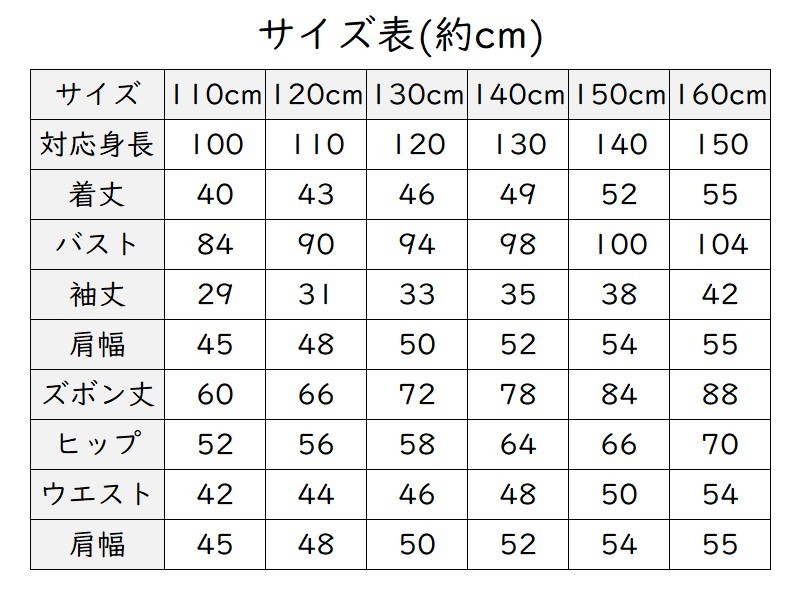 サイズ表(約cm)

| サイズ | 110cm | 120cm | 130cm | 140cm | 150cm | 160cm |
|---|---|---|---|---|---|---|
| 対応身長 | 100 | 110 | 120 | 130 | 140 | 150 |
| 着丈 | 40 | 43 | 46 | 49 | 52 | 55 |
| バスト | 84 | 90 | 94 | 98 | 100 | 104 |
| 袖丈 | 29 | 31 | 33 | 35 | 38 | 42 |
| 肩幅 | 45 | 48 | 50 | 52 | 54 | 55 |
| ズボン丈 | 60 | 66 | 72 | 78 | 84 | 88 |
| ヒップ | 52 | 56 | 58 | 64 | 66 | 70 |
| ウエスト | 42 | 44 | 46 | 48 | 50 | 54 |
| 肩幅 | 45 | 48 | 50 | 52 | 54 | 55 |